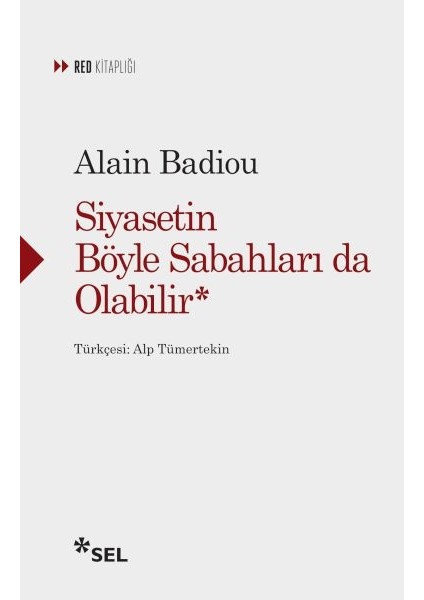 RED KİTAPLIĞI

Alain Badiou

Siyasetin Böyle Sabahları da Olabilir*

Türkçesi: Alp Tümertekin

SEL